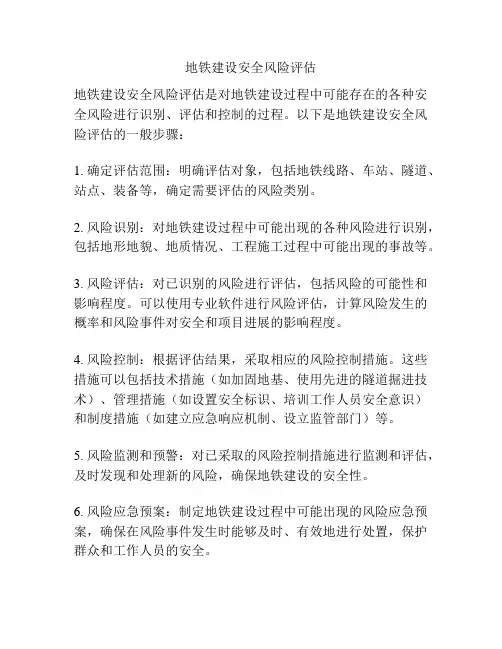 地铁建设安全风险评估

地铁建设安全风险评估是对地铁建设过程中可能存在的各种安全风险进行识别、评估和控制的过程。以下是地铁建设安全风险评估的一般步骤：

1. 确定评估范围：明确评估对象，包括地铁线路、车站、隧道、站点、装备等，确定需要评估的风险类别。

2. 风险识别：对地铁建设过程中可能出现的各种风险进行识别，包括地形地貌、地质情况、工程施工过程中可能出现的事故等。

3. 风险评估：对已识别的风险进行评估，包括风险的可能性和影响程度。可以使用专业软件进行风险评估，计算风险发生的概率和风险事件对安全和项目进展的影响程度。

4. 风险控制：根据评估结果，采取相应的风险控制措施。这些措施可以包括技术措施（如加固地基、使用先进的隧道掘进技术）、管理措施（如设置安全标识、培训工作人员安全意识）和制度措施（如建立应急响应机制、设立监管部门）等。

5. 风险监测和预警：对已采取的风险控制措施进行监测和评估，及时发现和处理新的风险，确保地铁建设的安全性。

6. 风险应急预案：制定地铁建设过程中可能出现的风险应急预案，确保在风险事件发生时能够及时、有效地进行处置，保护群众和工作人员的安全。